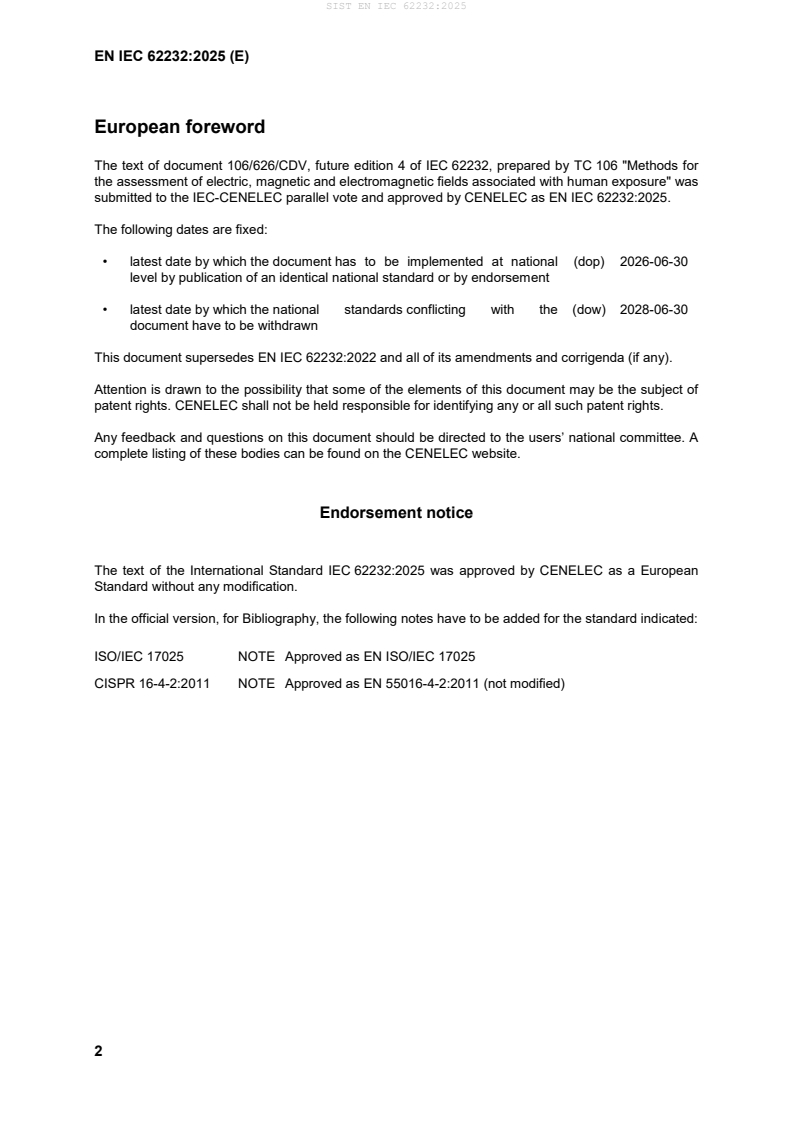 SIST EN IEC 62232:2025

EN IEC 62232:2025 (E)

European foreword

The text of document 106/626/CDV, future edition 4 of IEC 62232, prepared by TC 106 "Methods for the assessment of electric, magnetic and electromagnetic fields associated with human exposure" was submitted to the IEC-CENELEC parallel vote and approved by CENELEC as EN IEC 62232:2025.

The following dates are fixed:

• latest date by which the document has to be implemented at national level by publication of an identical national standard or by endorsement (dop) 2026-06-30

• latest date by which the national standards conflicting with the document have to be withdrawn (dow) 2028-06-30

This document supersedes EN IEC 62232:2022 and all of its amendments and corrigenda (if any).

Attention is drawn to the possibility that some of the elements of this document may be the subject of patent rights. CENELEC shall not be held responsible for identifying any or all such patent rights.

Any feedback and questions on this document should be directed to the users' national committee. A complete listing of these bodies can be found on the CENELEC website.

Endorsement notice

The text of the International Standard IEC 62232:2025 was approved by CENELEC as a European Standard without any modification.

In the official version, for Bibliography, the following notes have to be added for the standard indicated:

ISO/IEC 17025 NOTE Approved as EN ISO/IEC 17025

CISPR 16-4-2:2011 NOTE Approved as EN 55016-4-2:2011 (not modified)

2